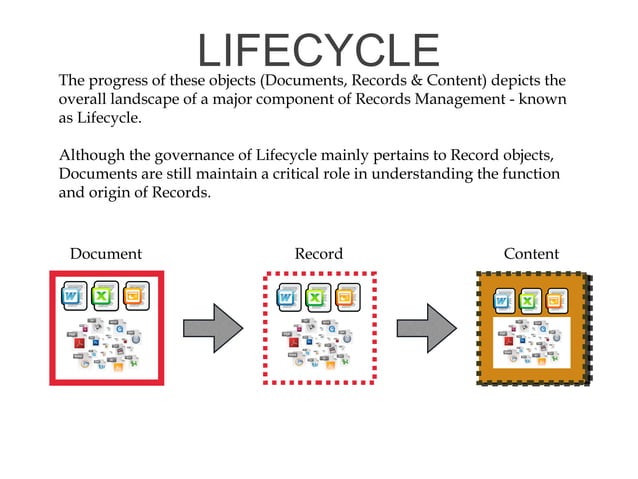 LIFECYCLE

The progress of these objects (Documents, Records & Content) depicts the overall landscape of a major component of Records Management - known as Lifecycle.

Although the governance of Lifecycle mainly pertains to Record objects, Documents are still maintain a critical role in understanding the function and origin of Records.

Document

Record

Content